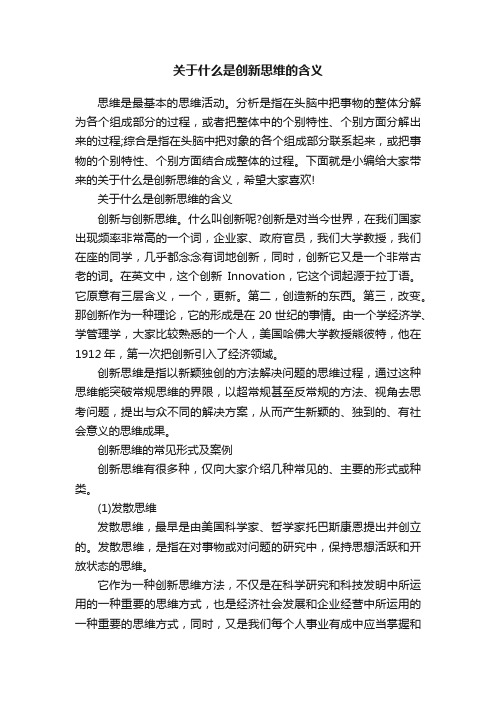 关于什么是创新思维的含义

思维是最基本的思维活动。分析是指在头脑中把事物的整体分解为各个组成部分的过程，或者把整体中的个别特性、个别方面分解出来的过程;综合是指在头脑中把对象的各个组成部分联系起来，或把事物的个别特性、个别方面结合成整体的过程。下面就是小编给大家带来的关于什么是创新思维的含义，希望大家喜欢!

关于什么是创新思维的含义

创新与创新思维。什么叫创新呢?创新是对当今世界，在我们国家出现频率非常高的一个词，企业家、政府官员，我们大学教授，我们在座的同学，几乎都念念有词地创新，同时，创新它又是一个非常古老的词。在英文中，这个创新 Innovation，它这个词起源于拉丁语。它原意有三层含义，一个，更新。第二，创造新的东西。第三，改变。那创新作为一种理论，它的形成是在 20 世纪的事情。由一个学经济学、学管理学，大家比较熟悉的一个人，美国哈佛大学教授熊彼特，他在 1912 年，第一次把创新引入了经济领域。

创新思维是指以新颖独创的方法解决问题的思维过程，通过这种思维能突破常规思维的界限，以超常规甚至反常规的方法、视角去思考问题，提出与众不同的解决方案，从而产生新颖的、独到的、有社会意义的思维成果。

创新思维的常见形式及案例

创新思维有很多种，仅向大家介绍几种常见的、主要的形式或种类。

(1)发散思维

发散思维，最早是由美国科学家、哲学家托巴斯康恩提出并创立的。发散思维，是指在对事物或对问题的研究中，保持思想活跃和开放状态的思维。

它作为一种创新思维方法，不仅是在科学研究和科技发明中所运用的一种重要的思维方式，也是经济社会发展和企业经营中所运用的一种重要的思维方式，同时，又是我们每个人事业有成中应当掌握和